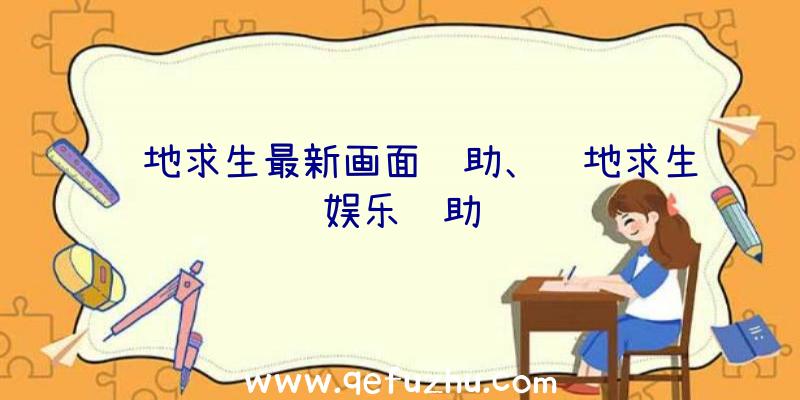 地求生最新画面 助、 地求生娱乐 助

www.qetuzhu.com